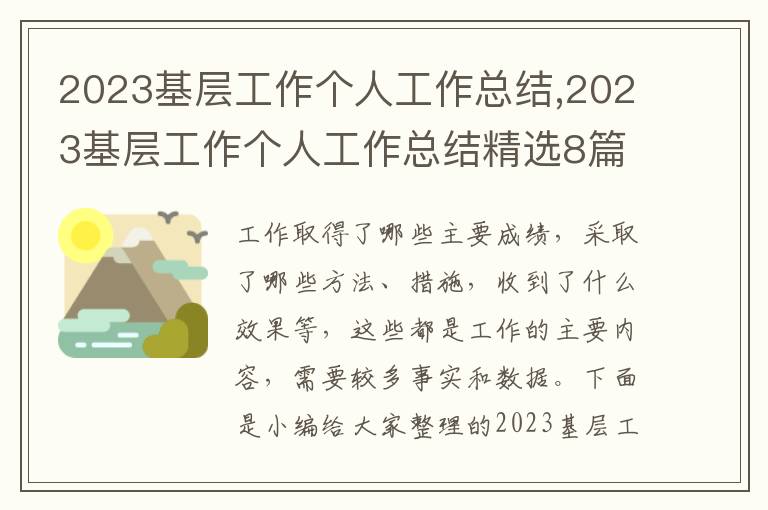 2023基层工作个人工作总结,2023基层工作个人工作总结精选8篇

工作取得了哪些主要成绩，采取了哪些方法、措施，收到了什么效果等，这些都是工作的主要内容，需要较多事实和数据。下面是小编给大家整理的2023基层工